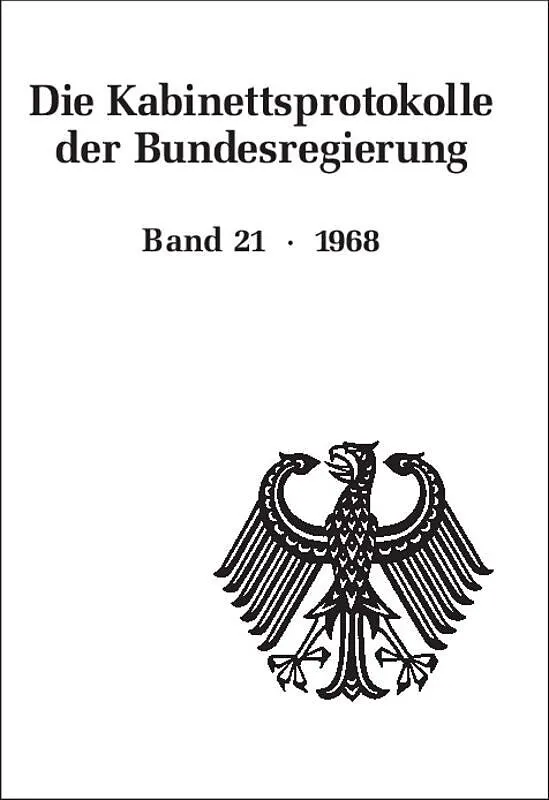 Die Kabinettsprotokolle der Bundesregierung

Band 21 · 1968